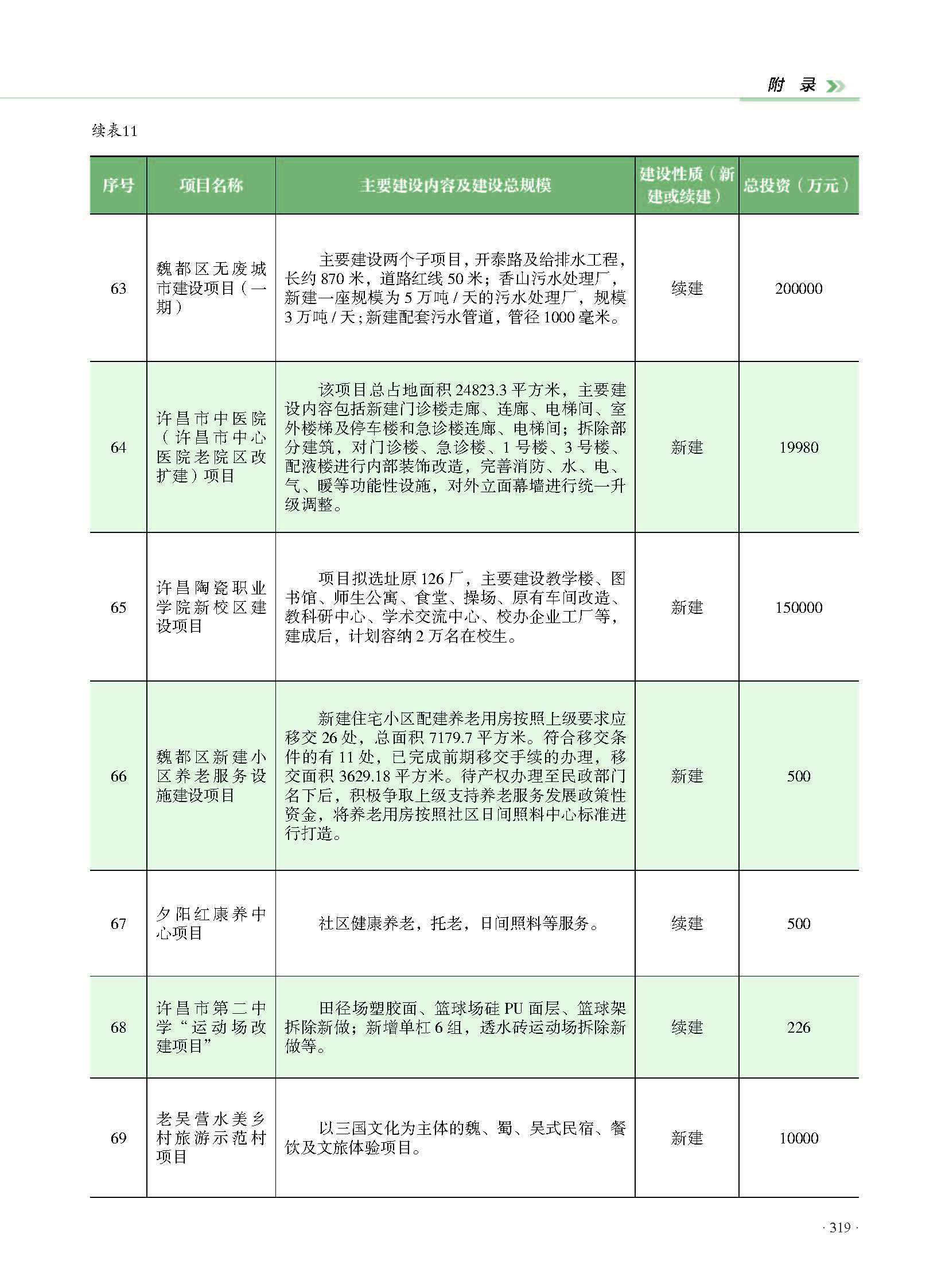 附 录

续表11

| 序号 | 项目名称 | 主要建设内容及建设总规模 | 建设性质（新建或续建） | 总投资（万元） |
|---|---|---|---|---|
| 63 | 魏都区无废城市建设项目（一期） | 主要建设两个子项目，开泰路及给排水工程，长约 870 米，道路红线 50 米；香山污水处理厂，新建一座规模为 5 万吨 / 天的污水处理厂，规模 3 万吨 / 天；新建配套污水管道，管径 1000 毫米。 | 续建 | 200000 |
| 64 | 许昌市中医院（许昌市中心医院老院区改扩建）项目 | 该项目总占地面积 24823.3 平方米，主要建设内容包括新建门诊楼走廊、连廊、电梯间、室外楼梯及停车楼和急诊楼连廊、电梯间；拆除部分建筑，对门诊楼、急诊楼、1 号楼、3 号楼、配液楼进行内部装饰改造，完善消防、水、电、气、暖等功能性设施，对外立面幕墙进行统一升级调整。 | 新建 | 19980 |
| 65 | 许昌陶瓷职业学院新校区建设项目 | 项目拟选址原 126 厂，主要建设教学楼、图书馆、师生公寓、食堂、操场、原有车间改造、教科研中心、学术交流中心、校办企业工厂等，建成后，计划容纳 2 万名在校生。 | 新建 | 150000 |
| 66 | 魏都区新建小区养老服务设施建设项目 | 新建住宅小区配建养老用房按照上级要求应移交 26 处，总面积 7179.7 平方米。符合移交条件的有 11 处，已完成前期移交手续的办理，移交面积 3629.18 平方米。待产权办理至民政部门名下后，积极争取上级支持养老服务发展政策性资金，将养老用房按照社区日间照料中心标准进行打造。 | 新建 | 500 |
| 67 | 夕阳红康养中心项目 | 社区健康养老，托老，日间照料等服务。 | 续建 | 500 |
| 68 | 许昌市第二中学“运动场改建项目” | 田径场塑胶面、篮球场硅 PU 面层、篮球架拆除新做；新增单杠 6 组，透水砖运动场拆除新做等。 | 续建 | 226 |
| 69 | 老吴营水美乡村旅游示范村项目 | 以三国文化为主体的魏、蜀、吴式民宿、餐饮及文旅体验项目。 | 新建 | 10000 |

· 319 ·